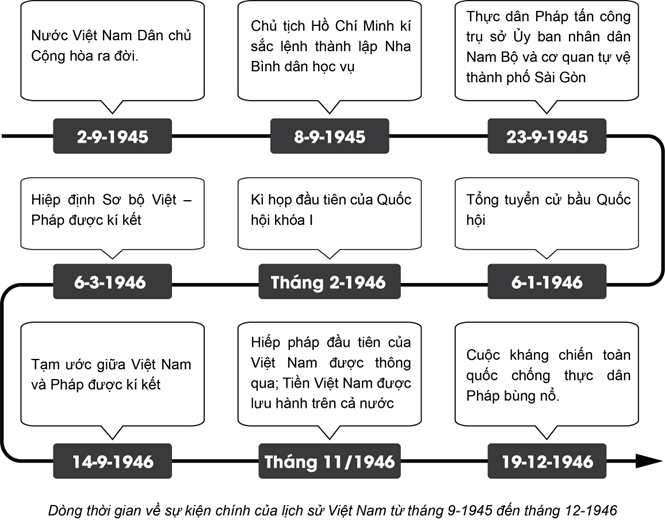 Nước Việt Nam Dân chủ Cộng hòa ra đời.

2-9-1945

Chủ tịch Hồ Chí Minh kí sắc lệnh thành lập Nha Bình dân học vụ

8-9-1945

Thực dân Pháp tấn công trụ sở Ủy ban nhân dân Nam Bộ và cơ quan tự vệ thành phố Sài Gòn

23-9-1945

Hiệp định Sơ bộ Việt – Pháp được kí kết

6-3-1946

Kì họp đầu tiên của Quốc hội khóa I

Tháng 2-1946

Tổng tuyển cử bầu Quốc hội

6-1-1946

Tạm ước giữa Việt Nam và Pháp được kí kết

14-9-1946

Hiếp pháp đầu tiên của Việt Nam được thông qua; Tiền Việt Nam được lưu hành trên cả nước

Tháng 11/1946

Cuộc kháng chiến toàn quốc chống thực dân Pháp bùng nổ.

19-12-1946

Dòng thời gian về sự kiện chính của lịch sử Việt Nam từ tháng 9-1945 đến tháng 12-1946